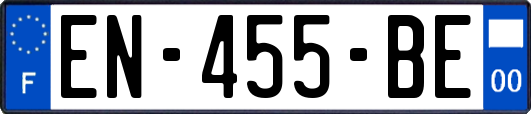 F

EN-455-BE

00